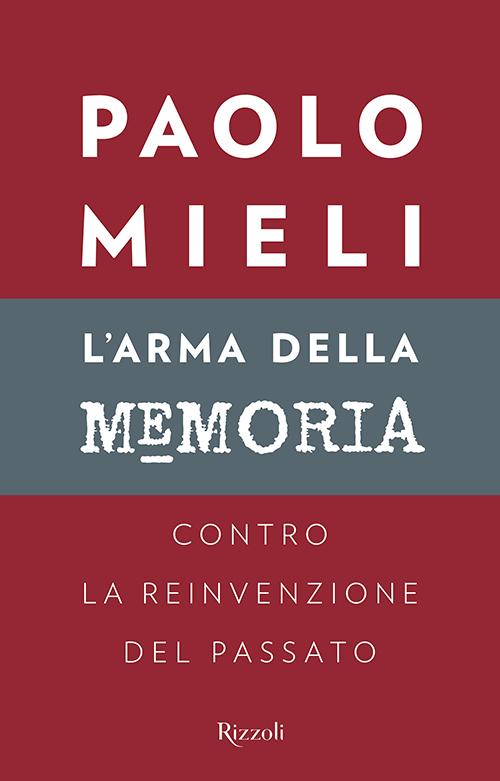 PAOLO
MIELI

L'ARMA DELLA
MEMORIA

CONTRO
LA REINVENZIONE
DEL PASSATO

Rizzoli